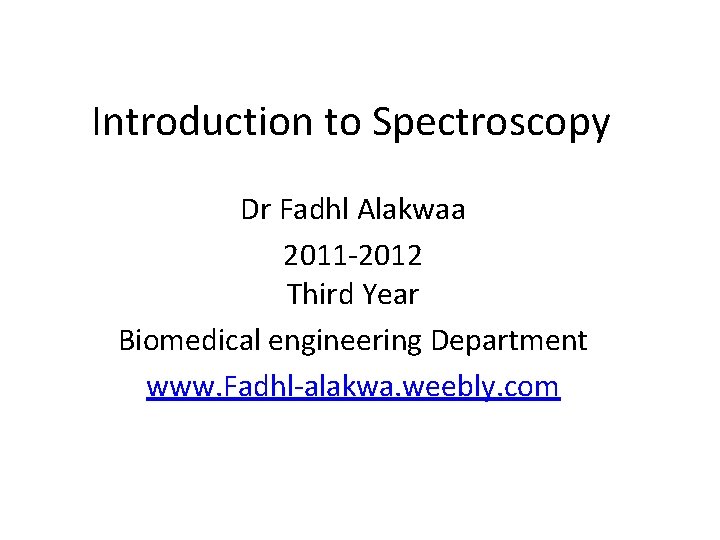 Introduction to Spectroscopy

Dr Fadhl Alakwaa

2011-2012
Third Year

Biomedical engineering Department

www.Fadhl-alakwa.weebly.com